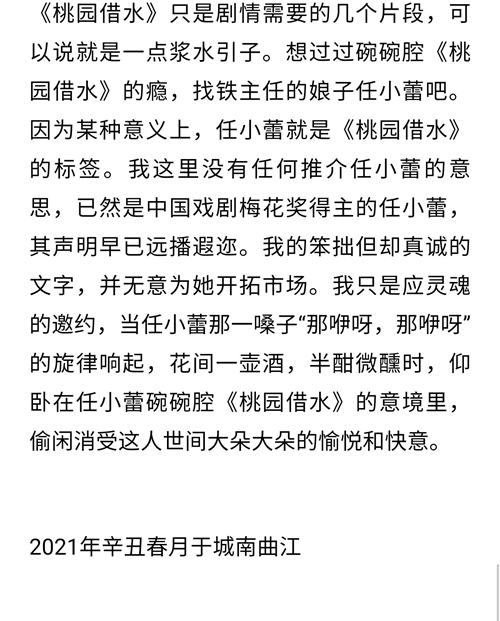 《桃园借水》只是剧情需要的几个片段，可以说就是一点浆水引子。想过过碗碗腔《桃园借水》的瘾，找铁主任的娘子任小蕾吧。因为某种意义上，任小蕾就是《桃园借水》的标签。我这里没有任何推介任小蕾的意思，已然是中国戏剧梅花奖得主的任小蕾，其声明早已远播遐迩。我的笨拙但却真诚的文字，并无意为她开拓市场。我只是应灵魂的邀约，当任小蕾那一嗓子“那咿呀，那咿呀”的旋律响起，花间一壶酒，半酣微醺时，仰卧在任小蕾碗碗腔《桃园借水》的意境里，偷闲消受这人世间大朵大朵的愉悦和快意。

2021年辛丑春月于城南曲江